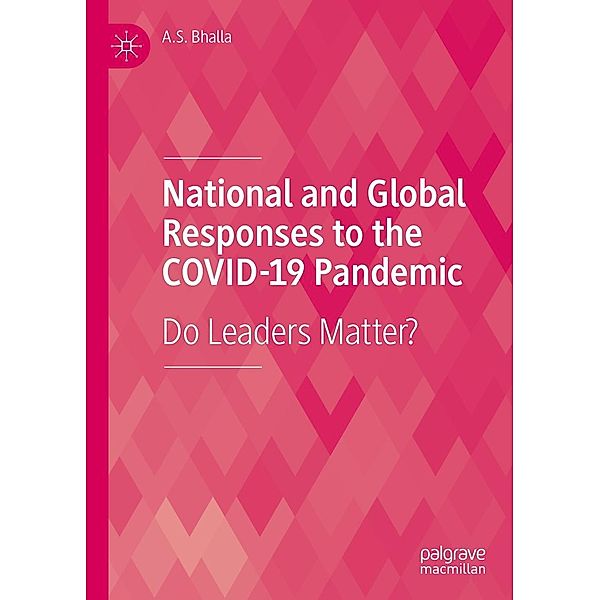 A.S. Bhalla

National and Global Responses to the COVID-19 Pandemic

Do Leaders Matter?

palgrave
macmillan